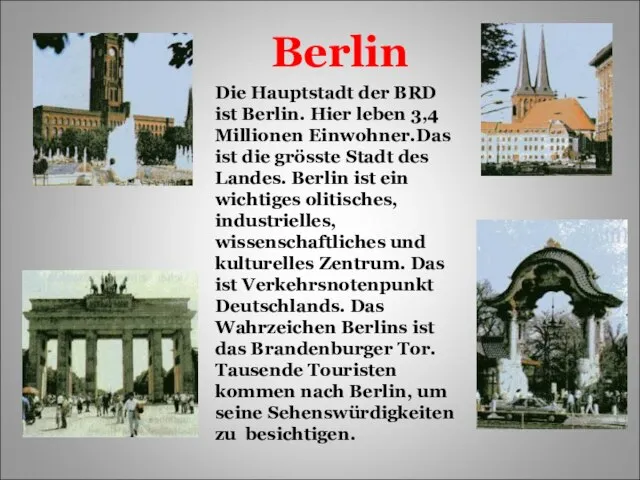 Berlin

Die Hauptstadt der BRD ist Berlin. Hier leben 3,4 Millionen Einwohner.Das ist die grösste Stadt des Landes. Berlin ist ein wichtiges olitisches, industrielles, wissenschaftliches und kulturelles Zentrum. Das ist Verkehrsnotenpunkt Deutschlands. Das Wahrzeichen Berlins ist das Brandenburger Tor. Tausende Touristen kommen nach Berlin, um seine Sehenswürdigkeiten zu besichtigen.